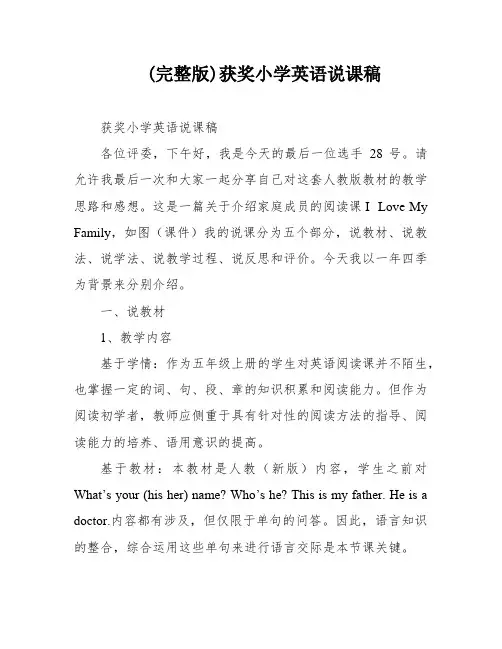 (完整版)获奖小学英语说课稿

获奖小学英语说课稿

各位评委，下午好，我是今天的最后一位选手 28 号。请允许我最后一次和大家一起分享自己对这套人教版教材的教学思路和感想。这是一篇关于介绍家庭成员的阅读课 I Love My Family，如图（课件）我的说课分为五个部分，说教材、说教法、说学法、说教学过程、说反思和评价。今天我以一年四季为背景来分别介绍。

一、说教材

1、教学内容

基于学情：作为五年级上册的学生对英语阅读课并不陌生，也掌握一定的词、句、段、章的知识积累和阅读能力。但作为阅读初学者，教师应侧重于具有针对性的阅读方法的指导、阅读能力的培养、语用意识的提高。

基于教材：本教材是人教（新版）内容，学生之前对 What's your (his her) name? Who's he? This is my father. He is a doctor.内容都有涉及，但仅限于单句的问答。因此，语言知识的整合，综合运用这些单句来进行语言交际是本节课关键。